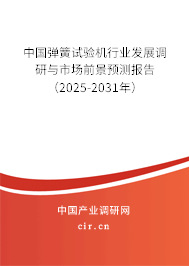 中国弹簧试验机行业发展调研与市场前景预测报告（2025-2031年）

中国产业调研网
cir.cn